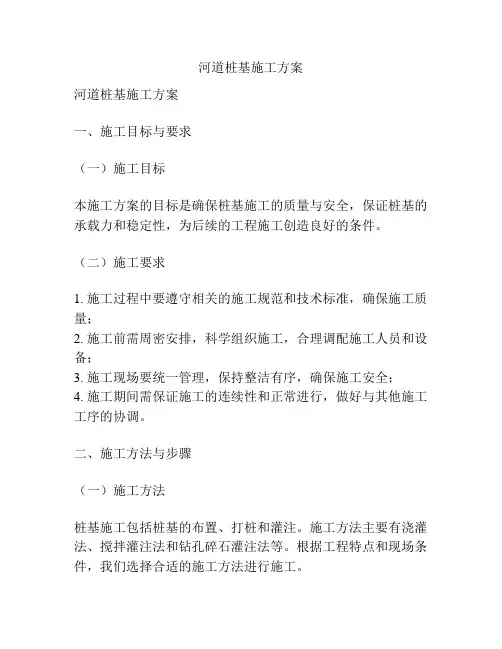 河道桩基施工方案

河道桩基施工方案

一、施工目标与要求

（一）施工目标

本施工方案的目标是确保桩基施工的质量与安全，保证桩基的承载力和稳定性，为后续的工程施工创造良好的条件。

（二）施工要求

1. 施工过程中要遵守相关的施工规范和技术标准，确保施工质量；
2. 施工前需周密安排，科学组织施工，合理调配施工人员和设备；
3. 施工现场要统一管理，保持整洁有序，确保施工安全；
4. 施工期间需保证施工的连续性和正常进行，做好与其他施工工序的协调。

二、施工方法与步骤

（一）施工方法

桩基施工包括桩基的布置、打桩和灌注。施工方法主要有浇灌法、搅拌灌注法和钻孔碎石灌注法等。根据工程特点和现场条件，我们选择合适的施工方法进行施工。